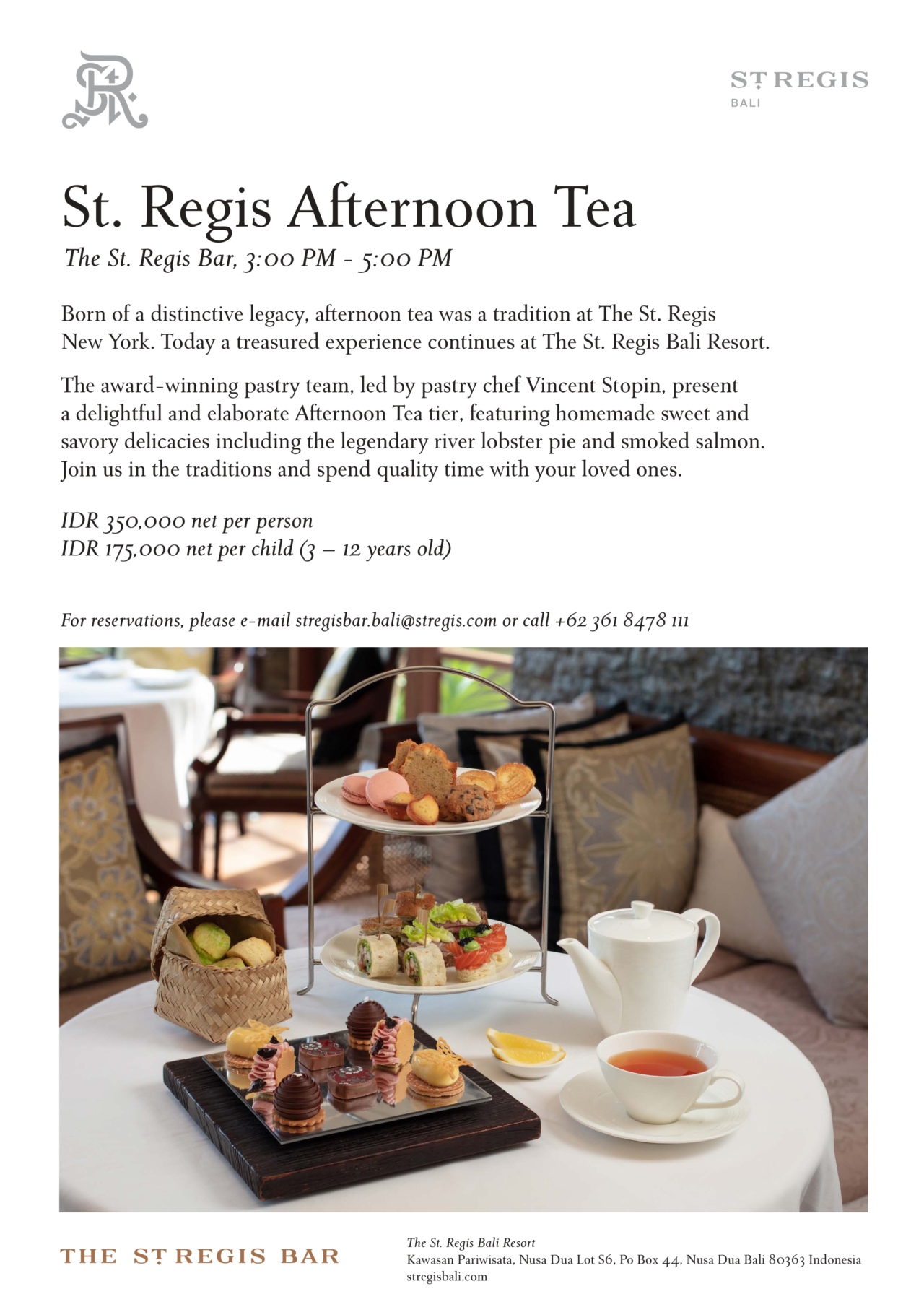 ST REGIS
BALI

St. Regis Afternoon Tea
The St. Regis Bar, 3:00 PM - 5:00 PM

Born of a distinctive legacy, afternoon tea was a tradition at The St. Regis New York. Today a treasured experience continues at The St. Regis Bali Resort.

The award-winning pastry team, led by pastry chef Vincent Stopin, present a delightful and elaborate Afternoon Tea tier, featuring homemade sweet and savory delicacies including the legendary river lobster pie and smoked salmon. Join us in the traditions and spend quality time with your loved ones.

IDR 350,000 net per person
IDR 175,000 net per child (3 – 12 years old)

For reservations, please e-mail stregisbar.bali@stregis.com or call +62 361 8478 111

THE ST REGIS BAR

The St. Regis Bali Resort
Kawasan Pariwisata, Nusa Dua Lot S6, Po Box 44, Nusa Dua Bali 80363 Indonesia
stregisbali.com